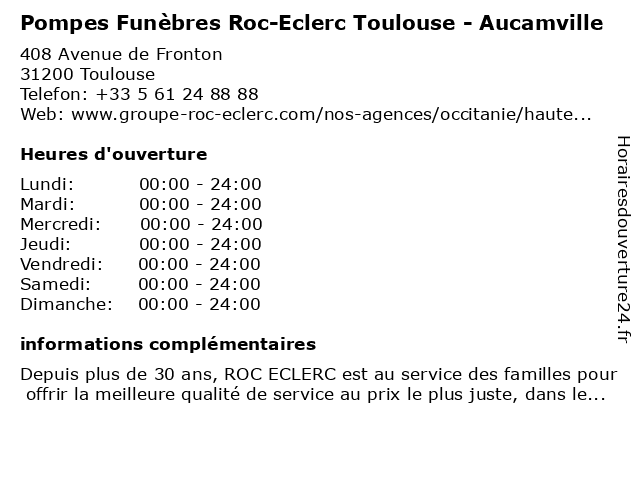 Pompes Funèbres Roc-Eclerc Toulouse - Aucamville

408 Avenue de Fronton
31200 Toulouse
Telefon: +33 5 61 24 88 88
Web: www.groupe-roc-eclerc.com/nos-agences/occitanie/haute...

Heures d'ouverture

| | |
|---|---|
| Lundi: | 00:00 - 24:00 |
| Mardi: | 00:00 - 24:00 |
| Mercredi: | 00:00 - 24:00 |
| Jeudi: | 00:00 - 24:00 |
| Vendredi: | 00:00 - 24:00 |
| Samedi: | 00:00 - 24:00 |
| Dimanche: | 00:00 - 24:00 |

informations complémentaires

Depuis plus de 30 ans, ROC ECLERC est au service des familles pour offrir la meilleure qualité de service au prix le plus juste, dans le...

Horairesdouverture24.fr